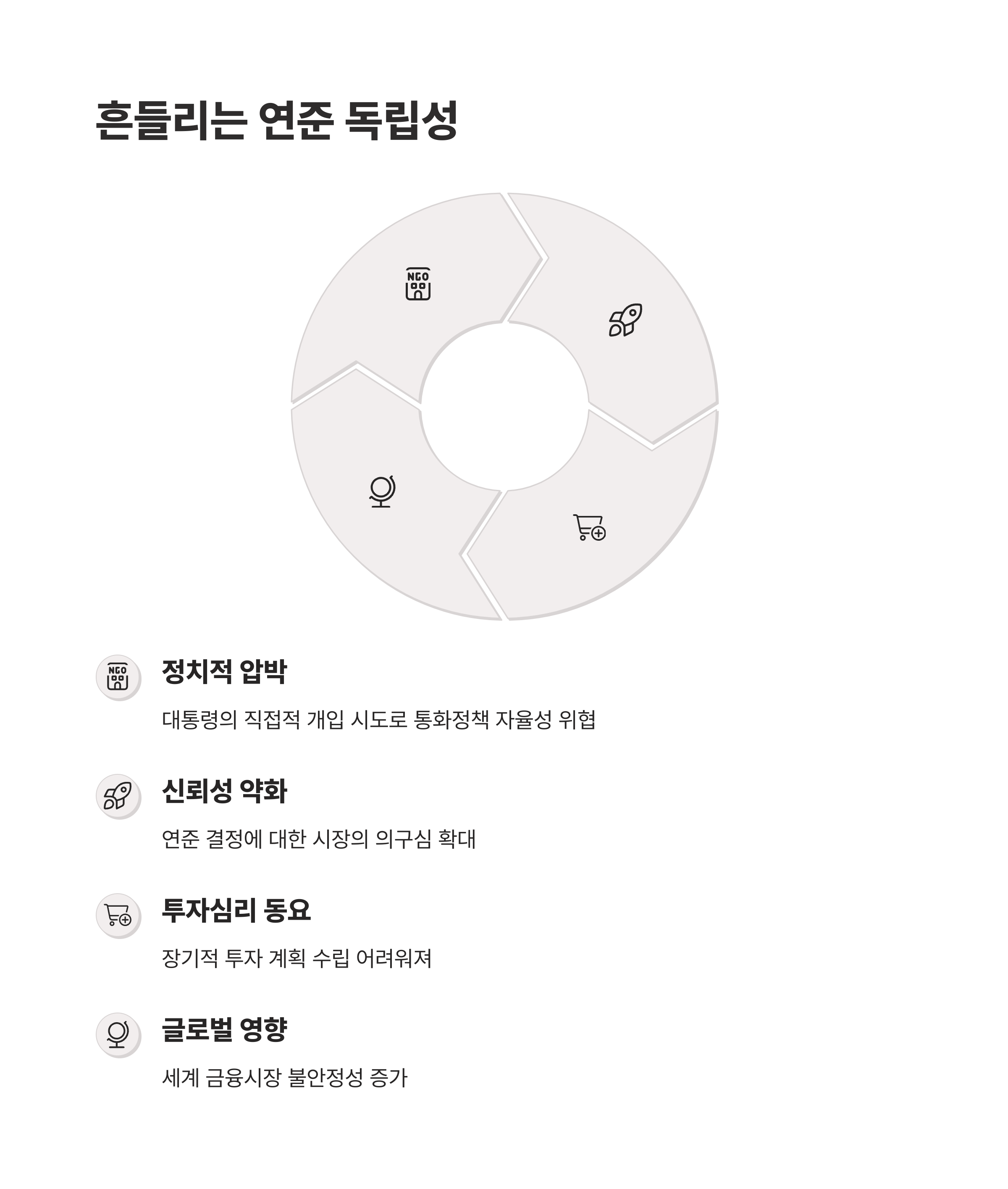 흔들리는 연준 독립성

NGO

NGO

정치적 압박

대통령의 직접적 개입 시도로 통화정책 자율성 위협

신뢰성 약화

연준 결정에 대한 시장의 의구심 확대

투자심리 동요

장기적 투자 계획 수립 어려워져

글로벌 영향

세계 금융시장 불안정성 증가